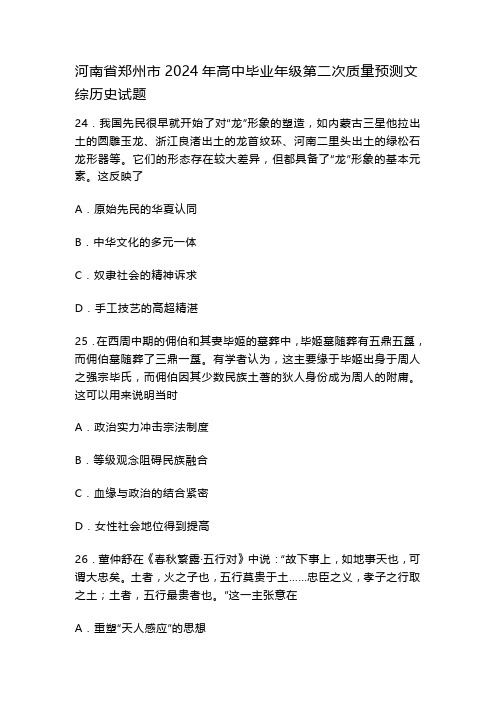 河南省郑州市2024年高中毕业年级第二次质量预测文综历史试题

24．我国先民很早就开始了对“龙”形象的塑造，如内蒙古三星他拉出土的圆雕玉龙、浙江良渚出土的龙首纹环、河南二里头出土的绿松石龙形器等。它们的形态存在较大差异，但都具备了“龙”形象的基本元素。这反映了

A．原始先民的华夏认同

B．中华文化的多元一体

C．奴隶社会的精神诉求

D．手工技艺的高超精湛

25．在西周中期的倗伯和其妻毕姬的墓葬中，毕姬墓随葬有五鼎五簋，而倗伯墓随葬了三鼎一簋。有学者认为，这主要缘于毕姬出身于周人之强宗毕氏，而倗伯因其少数民族土著的狄人身份成为周人的附庸。这可以用来说明当时

A．政治实力冲击宗法制度

B．等级观念阻碍民族融合

C．血缘与政治的结合紧密

D．女性社会地位得到提高

26．董仲舒在《春秋繁露·五行对》中说：“故下事上，如地事天也，可谓大忠矣。土者，火之子也，五行莫贵于土……忠臣之义，孝子之行取之土；土者，五行最贵者也。”这一主张意在

A．重塑“天人感应”的思想